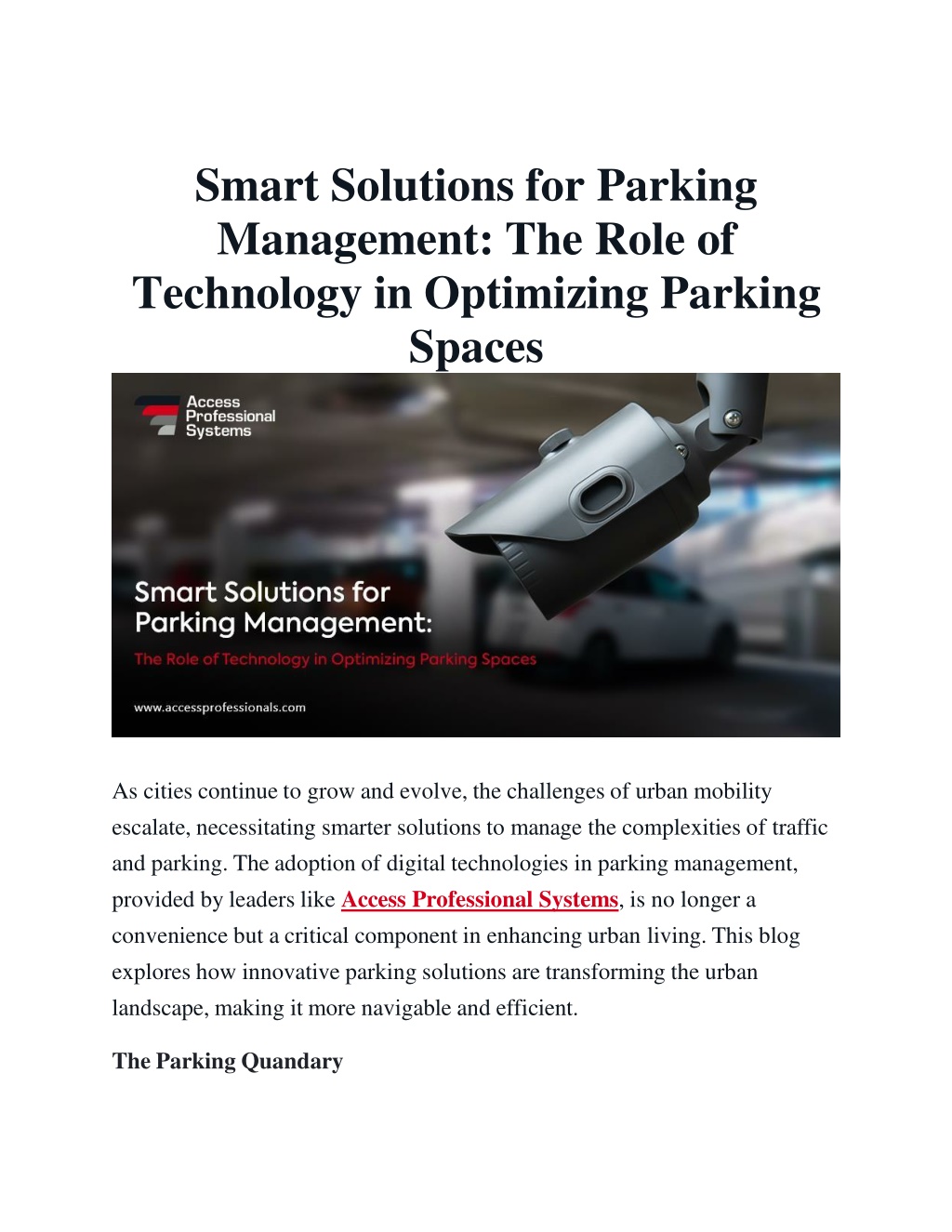 Smart Solutions for Parking Management: The Role of Technology in Optimizing Parking Spaces

Access Professional Systems

Smart Solutions for Parking Management:

The Role of Technology in Optimizing Parking Spaces

www.accessprofessionals.com

As cities continue to grow and evolve, the challenges of urban mobility escalate, necessitating smarter solutions to manage the complexities of traffic and parking. The adoption of digital technologies in parking management, provided by leaders like Access Professional Systems, is no longer a convenience but a critical component in enhancing urban living. This blog explores how innovative parking solutions are transforming the urban landscape, making it more navigable and efficient.

The Parking Quandary